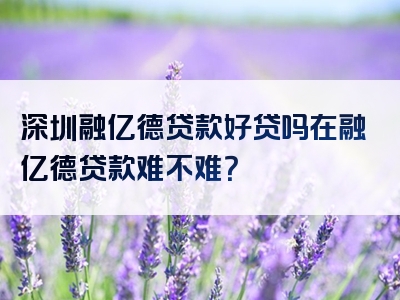 深圳融亿德贷款好贷吗在融亿德贷款难不难?